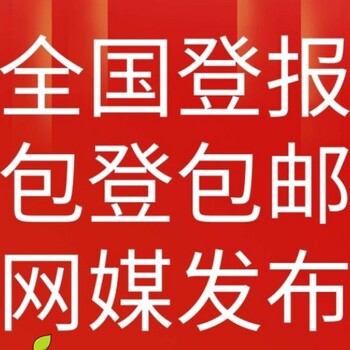 全国登报
包登包邮
网媒发布